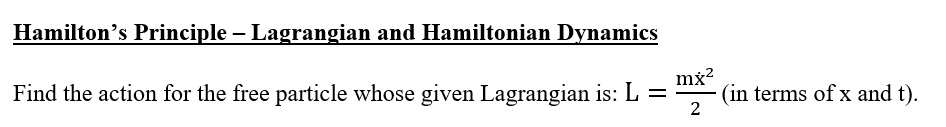 Hamilton's Principle – Lagrangian and Hamiltonian Dynamics

Find the action for the free particle whose given Lagrangian is: $L = \frac{m\dot{x}^2}{2}$ (in terms of x and t).